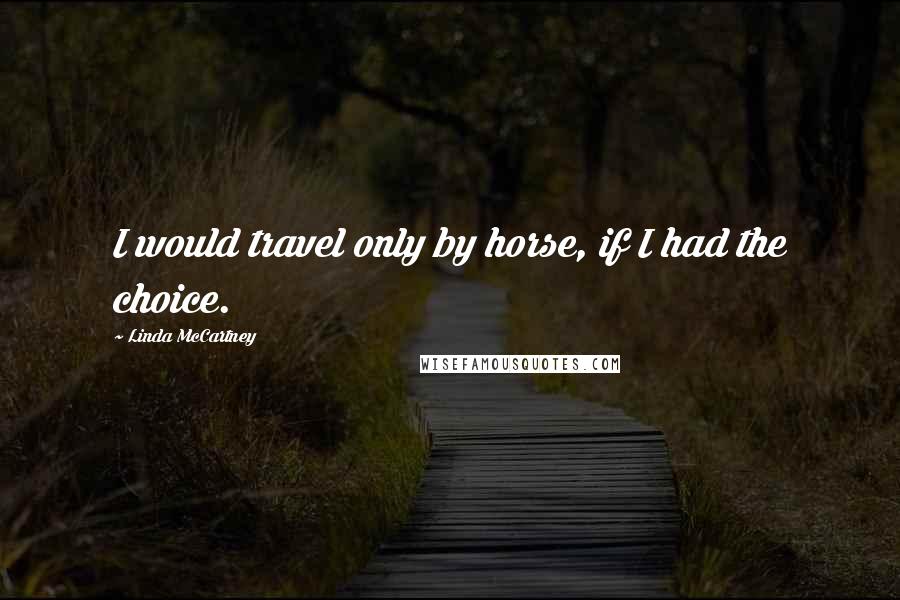 I would travel only by horse, if I had the choice.

~ Linda McCartney

WISEFAMOUSQUOTES.COM